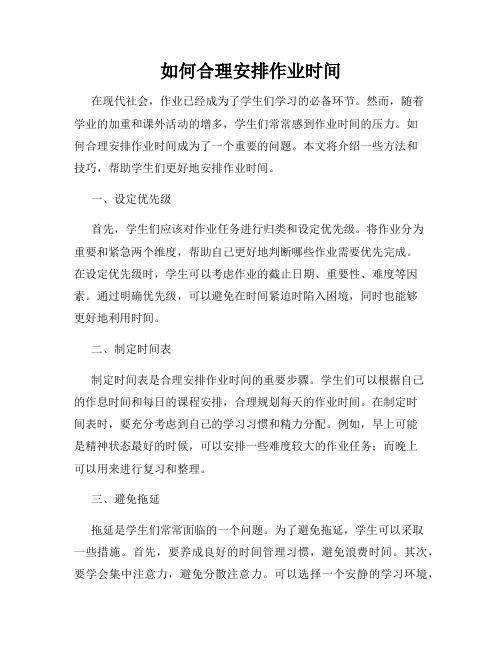 如何合理安排作业时间

在现代社会，作业已经成为了学生们学习的必备环节。然而，随着学业的加重和课外活动的增多，学生们常常感到作业时间的压力。如何合理安排作业时间成为了一个重要的问题。本文将介绍一些方法和技巧，帮助学生们更好地安排作业时间。

一、设定优先级

首先，学生们应该对作业任务进行归类和设定优先级。将作业分为重要和紧急两个维度，帮助自己更好地判断哪些作业需要优先完成。在设定优先级时，学生可以考虑作业的截止日期、重要性、难度等因素。通过明确优先级，可以避免在时间紧迫时陷入困境，同时也能够更好地利用时间。

二、制定时间表

制定时间表是合理安排作业时间的重要步骤。学生们可以根据自己的作息时间和每日的课程安排，合理规划每天的作业时间。在制定时间表时，要充分考虑到自己的学习习惯和精力分配。例如，早上可能是精神状态最好的时候，可以安排一些难度较大的作业任务；而晚上可以用来进行复习和整理。

三、避免拖延

拖延是学生们常常面临的一个问题。为了避免拖延，学生可以采取一些措施。首先，要养成良好的时间管理习惯，避免浪费时间。其次，要学会集中注意力，避免分散注意力。可以选择一个安静的学习环境，